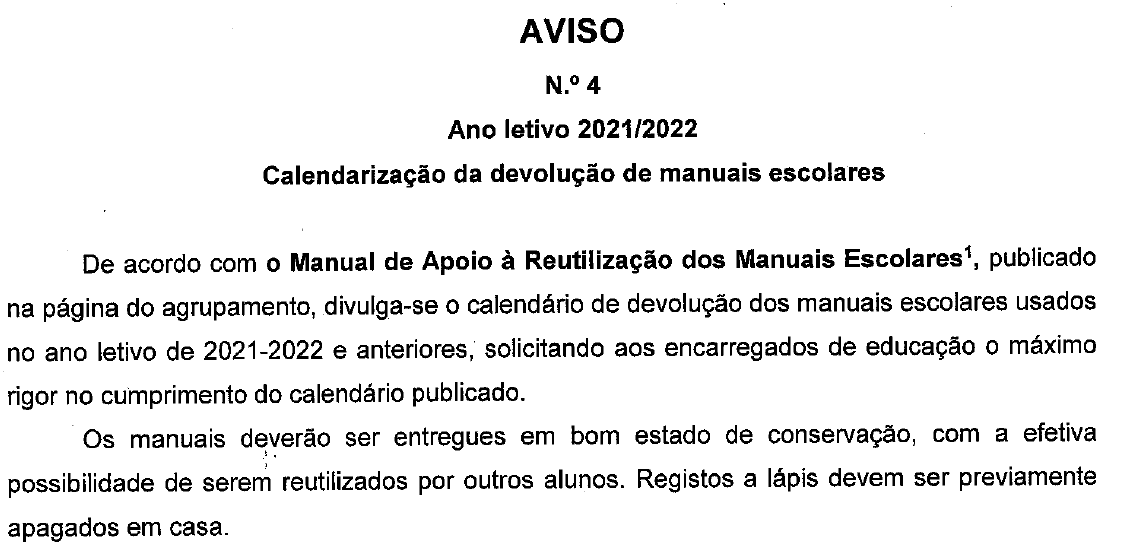 AVISO

N.º 4

Ano letivo 2021/2022

Calendarização da devolução de manuais escolares

De acordo com o Manual de Apoio à Reutilização dos Manuais Escolares$^1$, publicado na página do agrupamento, divulga-se o calendário de devolução dos manuais escolares usados no ano letivo de 2021-2022 e anteriores, solicitando aos encarregados de educação o máximo rigor no cumprimento do calendário publicado.

Os manuais deverão ser entregues em bom estado de conservação, com a efetiva possibilidade de serem reutilizados por outros alunos. Registos a lápis devem ser previamente apagados em casa.